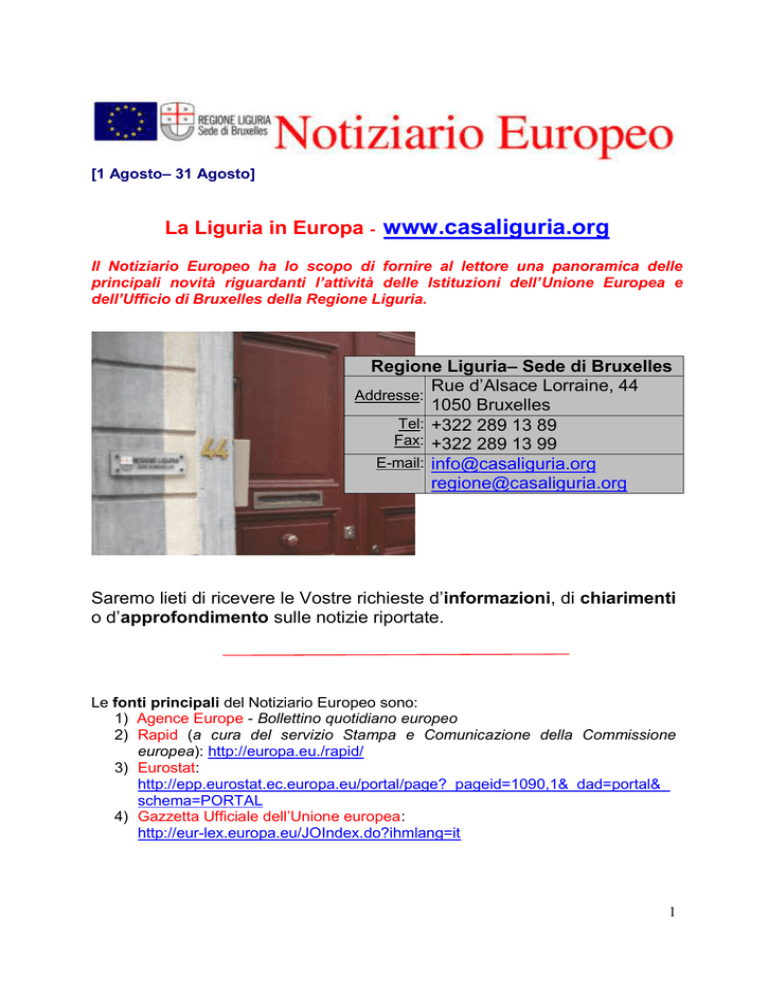 REGIONE LIGURIA
Sede di Bruxelles

Notiziario Europeo

[1 Agosto– 31 Agosto]

La Liguria in Europa - www.casaliguria.org

Il Notiziario Europeo ha lo scopo di fornire al lettore una panoramica delle principali novità riguardanti l'attività delle Istituzioni dell'Unione Europea e dell'Ufficio di Bruxelles della Regione Liguria.

REGIONE LIGURIA

44

| Regione Liguria– Sede di Bruxelles | |
|---|---|
| Addresse: | Rue d'Alsace Lorraine, 44 1050 Bruxelles |
| Tel: | +322 289 13 89 |
| Fax: | +322 289 13 99 |
| E-mail: | info@casaliguria.org regione@casaliguria.org |

Saremo lieti di ricevere le Vostre richieste d'informazioni, di chiarimenti o d'approfondimento sulle notizie riportate.

Le fonti principali del Notiziario Europeo sono:
1) Agence Europe - Bollettino quotidiano europeo
2) Rapid (a cura del servizio Stampa e Comunicazione della Commissione europea): http://europa.eu./rapid/
3) Eurostat: http://epp.eurostat.ec.europa.eu/portal/page?_pageid=1090,1&_dad=portal&_schema=PORTAL
4) Gazzetta Ufficiale dell'Unione europea: http://eur-lex.europa.eu/JOIndex.do?ihmlang=it

1